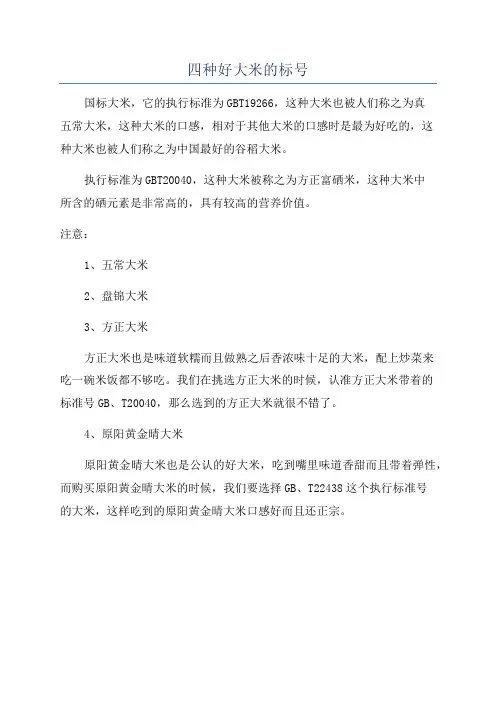 四种好大米的标号

国标大米，它的执行标准为GBT19266，这种大米也被人们称之为真五常大米，这种大米的口感，相对于其他大米的口感时是最为好吃的，这种大米也被人们称之为中国最好的谷稻大米。

执行标准为GBT20040，这种大米被称之为方正富硒米，这种大米中所含的硒元素是非常高的，具有较高的营养价值。

注意：

1、五常大米

2、盘锦大米

3、方正大米

方正大米也是味道软糯而且做熟之后香浓味十足的大米，配上炒菜来吃一碗米饭都不够吃。我们在挑选方正大米的时候，认准方正大米带着的标准号GB、T20040，那么选到的方正大米就很不错了。

4、原阳黄金晴大米

原阳黄金晴大米也是公认的好大米，吃到嘴里味道香甜而且带着弹性，而购买原阳黄金晴大米的时候，我们要选择GB、T22438这个执行标准号的大米，这样吃到的原阳黄金晴大米口感好而且还正宗。